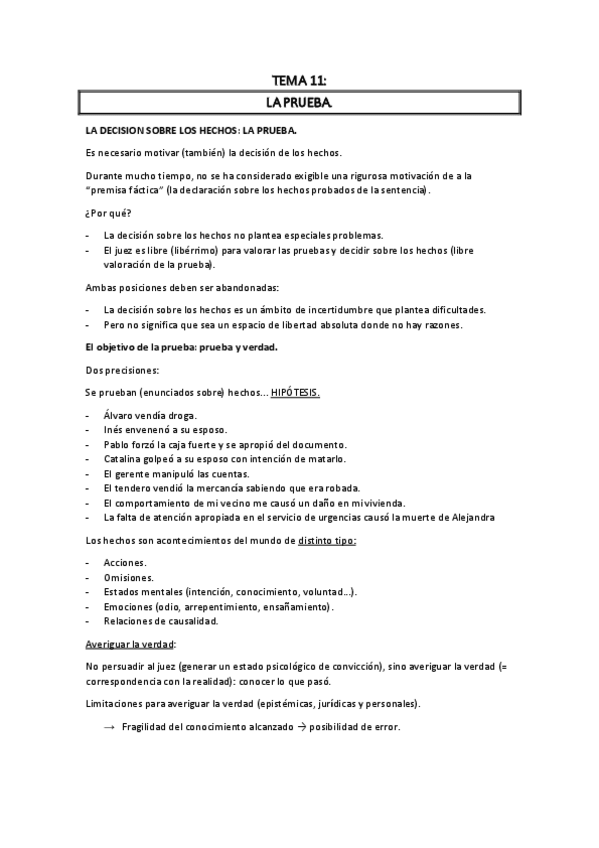 TEMA 11:

LA PRUEBA.

LA DECISION SOBRE LOS HECHOS: LA PRUEBA.

Es necesario motivar (también) la decisión de los hechos.

Durante mucho tiempo, no se ha considerado exigible una rigurosa motivación de a la "premisa fáctica" (la declaración sobre los hechos probados de la sentencia).

¿Por qué?

- La decisión sobre los hechos no plantea especiales problemas.
- El juez es libre (libérrimo) para valorar las pruebas y decidir sobre los hechos (libre valoración de la prueba).

Ambas posiciones deben ser abandonadas:

- La decisión sobre los hechos es un ámbito de incertidumbre que plantea dificultades.
- Pero no significa que sea un espacio de libertad absoluta donde no hay razones.

El objetivo de la prueba: prueba y verdad.

Dos precisiones:

Se prueban (enunciados sobre) hechos... HIPÓTESIS.

- Álvaro vendía droga.
- Inés envenenó a su esposo.
- Pablo forzó la caja fuerte y se apropió del documento.
- Catalina golpeó a su esposo con intención de matarlo.
- El gerente manipuló las cuentas.
- El tendero vendió la mercancía sabiendo que era robada.
- El comportamiento de mi vecino me causó un daño en mi vivienda.
- La falta de atención apropiada en el servicio de urgencias causó la muerte de Alejandra

Los hechos son acontecimientos del mundo de distinto tipo:

- Acciones.
- Omisiones.
- Estados mentales (intención, conocimiento, voluntad...).
- Emociones (odio, arrepentimiento, ensañamiento).
- Relaciones de causalidad.

Averiguar la verdad:

No persuadir al juez (generar un estado psicológico de convicción), sino averiguar la verdad (= correspondencia con la realidad): conocer lo que pasó.

Limitaciones para averiguar la verdad (epistémicas, jurídicas y personales).

→ Fragilidad del conocimiento alcanzado → posibilidad de error.